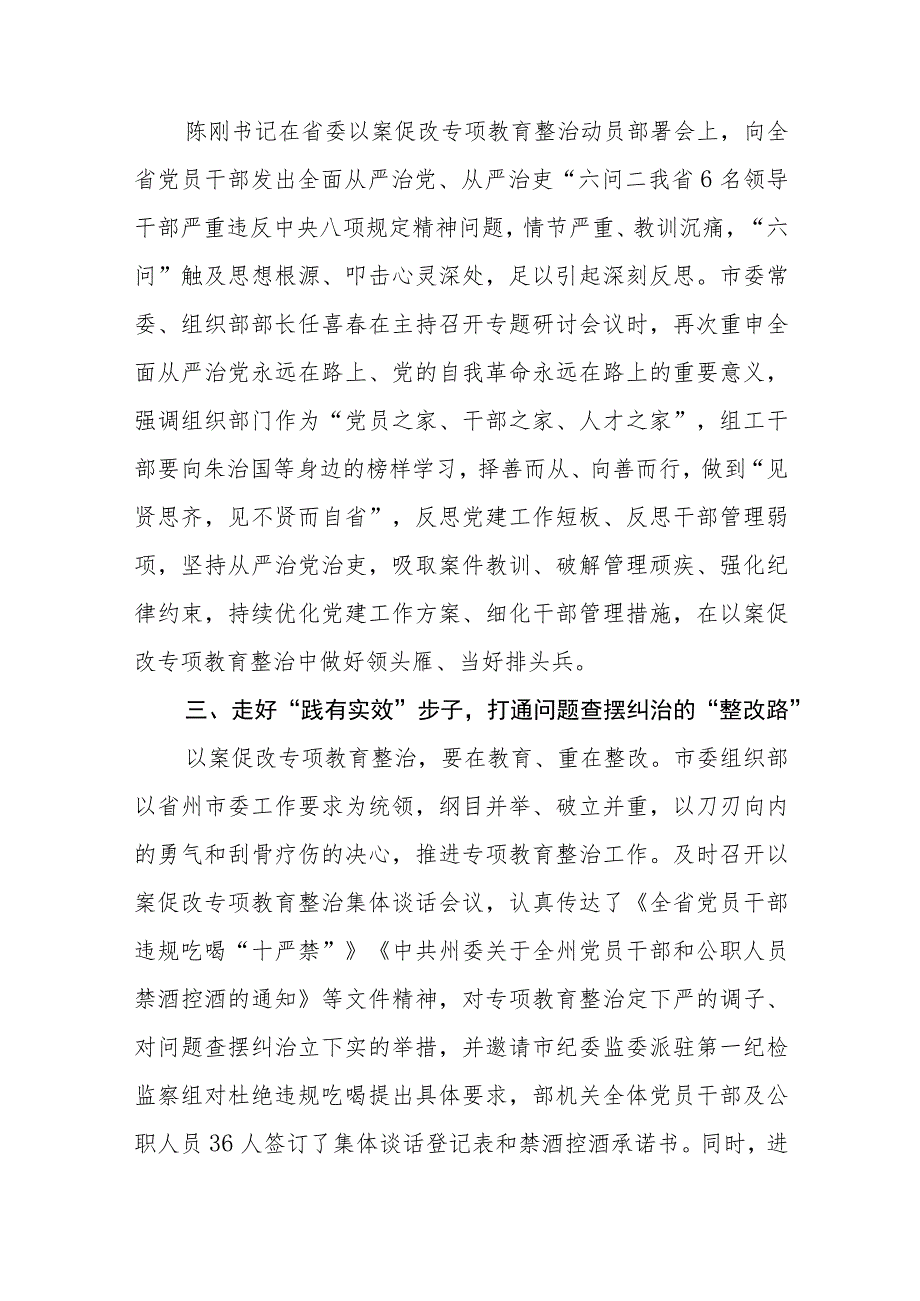 陈刚书记在省委以案促改专项教育整治动员部署会上，向全省党员干部发出全面从严治党、从严治吏“六问二我省6名领导干部严重违反中央八项规定精神问题，情节严重、教训沉痛，“六问”触及思想根源、叩击心灵深处，足以引起深刻反思。市委常委、组织部部长任喜春在主持召开专题研讨会议时，再次重申全面从严治党永远在路上、党的自我革命永远在路上的重要意义，强调组织部门作为“党员之家、干部之家、人才之家”，组工干部要向朱治国等身边的榜样学习，择善而从、向善而行，做到“见贤思齐，见不贤而自省”，反思党建工作短板、反思干部管理弱项，坚持从严治党治吏，吸取案件教训、破解管理顽疾、强化纪律约束，持续优化党建工作方案、细化干部管理措施，在以案促改专项教育整治中做好领头雁、当好排头兵。

三、走好“践有实效”步子，打通问题查摆纠治的“整改路”

以案促改专项教育整治，要在教育、重在整改。市委组织部以省州市委工作要求为统领，纲目并举、破立并重，以刀刃向内的勇气和刮骨疗伤的决心，推进专项教育整治工作。及时召开以案促改专项教育整治集体谈话会议，认真传达了《全省党员干部违规吃喝“十严禁”》《中共州委关于全州党员干部和公职人员禁酒控酒的通知》等文件精神，对专项教育整治定下严的调子、对问题查摆纠治立下实的举措，并邀请市纪委监委派驻第一纪检监察组对杜绝违规吃喝提出具体要求，部机关全体党员干部及公职人员36人签订了集体谈话登记表和禁酒控酒承诺书。同时，进